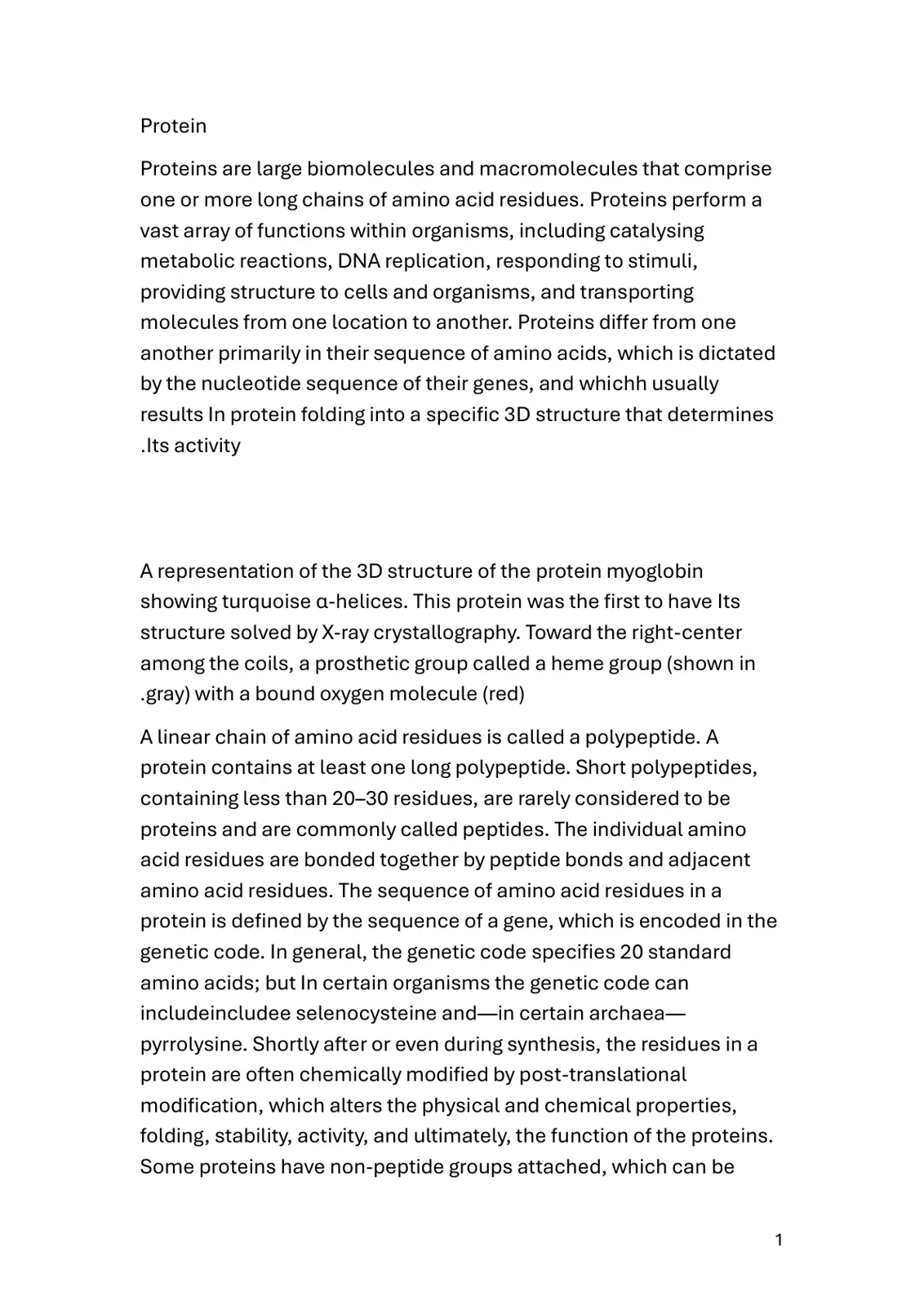 Protein

Proteins are large biomolecules and macromolecules that comprise one or more long chains of amino acid residues. Proteins perform a vast array of functions within organisms, including catalysing metabolic reactions, DNA replication, responding to stimuli, providing structure to cells and organisms, and transporting molecules from one location to another. Proteins differ from one another primarily in their sequence of amino acids, which is dictated by the nucleotide sequence of their genes, and whichh usually results In protein folding into a specific 3D structure that determines .Its activity

A representation of the 3D structure of the protein myoglobin showing turquoise α-helices. This protein was the first to have Its structure solved by X-ray crystallography. Toward the right-center among the coils, a prosthetic group called a heme group (shown in .gray) with a bound oxygen molecule (red)

A linear chain of amino acid residues is called a polypeptide. A protein contains at least one long polypeptide. Short polypeptides, containing less than 20–30 residues, are rarely considered to be proteins and are commonly called peptides. The individual amino acid residues are bonded together by peptide bonds and adjacent amino acid residues. The sequence of amino acid residues in a protein is defined by the sequence of a gene, which is encoded in the genetic code. In general, the genetic code specifies 20 standard amino acids; but In certain organisms the genetic code can includeincludee selenocysteine and—in certain archaea—pyrrolysine. Shortly after or even during synthesis, the residues in a protein are often chemically modified by post-translational modification, which alters the physical and chemical properties, folding, stability, activity, and ultimately, the function of the proteins. Some proteins have non-peptide groups attached, which can be

1